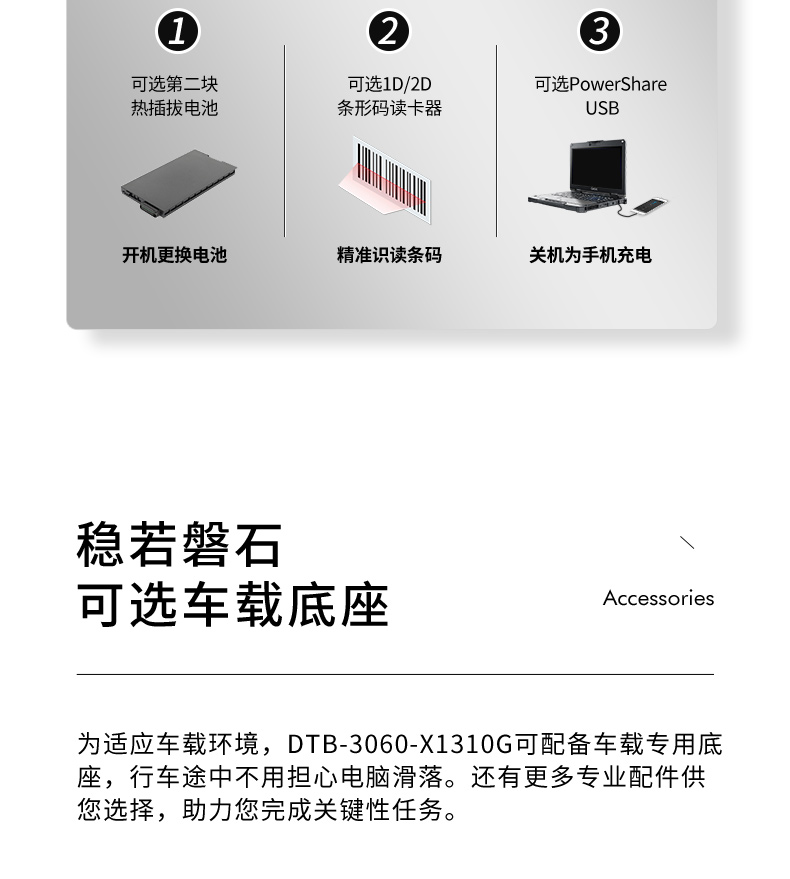 1
可选第二块
热插拔电池

开机更换电池

2
可选1D/2D
条形码读卡器

精准识读条码

3
可选PowerShare
USB

关机为手机充电

稳若磐石
可选车载底座

Accessories

为适应车载环境，DTB-3060-X1310G可配备车载专用底座，行车途中不用担心电脑滑落。还有更多专业配件供您选择，助力您完成关键性任务。